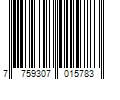 7 759307 015783